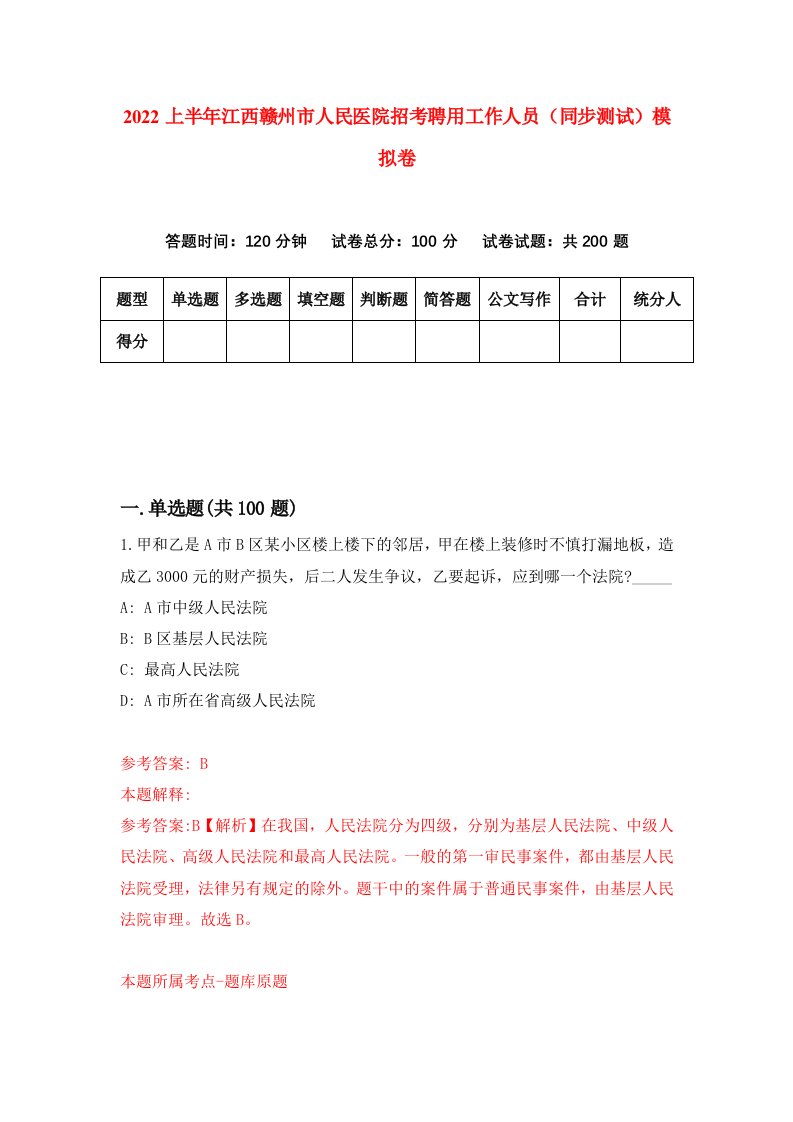 2022 上半年江西赣州市人民医院招考聘用工作人员（同步测试）模拟卷

答题时间：120 分钟　试卷总分：100 分　试卷试题：共 200 题

| 题型 | 单选题 | 多选题 | 填空题 | 判断题 | 简答题 | 公文写作 | 合计 | 统分人 |
|---|---|---|---|---|---|---|---|---|
| 得分 | | | | | | | | |

一.单选题(共 100 题)

1.甲和乙是 A 市 B 区某小区楼上楼下的邻居，甲在楼上装修时不慎打漏地板，造成乙 3000 元的财产损失，后二人发生争议，乙要起诉，应到哪一个法院?_____

A: A 市中级人民法院

B: B 区基层人民法院

C: 最高人民法院

D: A 市所在省高级人民法院

参考答案: B

本题解释:

参考答案:B【解析】在我国，人民法院分为四级，分别为基层人民法院、中级人民法院、高级人民法院和最高人民法院。一般的第一审民事案件，都由基层人民法院受理，法律另有规定的除外。题干中的案件属于普通民事案件，由基层人民法院审理。故选 B。

本题所属考点-题库原题